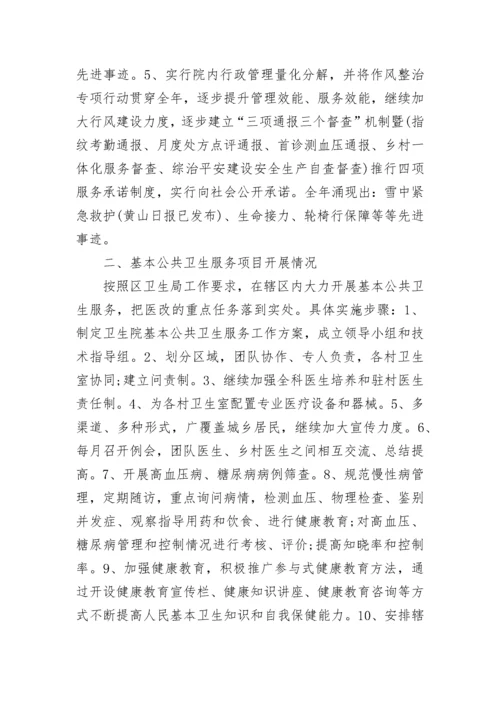 先进事迹。5、实行院内行政管理量化分解，并将作风整治专项行动贯穿全年，逐步提升管理效能、服务效能，继续加大行风建设力度，逐步建立“三项通报三个督查”机制暨(指纹考勤通报、月度处方点评通报、首诊测血压通报、乡村一体化服务督查、综治平安建设安全生产自查督查)推行四项服务承诺制度，实行向社会公开承诺。全年涌现出：雪中紧急救护(黄山日报已发布)、生命接力、轮椅行保障等等先进事迹。

二、基本公共卫生服务项目开展情况

按照区卫生局工作要求，在辖区内大力开展基本公共卫生服务，把医改的重点任务落到实处。具体实施步骤：1、制定卫生院基本公共卫生服务工作方案，成立领导小组和技术指导组。2、划分区域，团队协作、专人负责，各村卫生室协同;建立问责制。3、继续加强全科医生培养和驻村医生责任制。4、为各村卫生室配置专业医疗设备和器械。5、多渠道、多种形式，广覆盖城乡居民，继续加大宣传力度。6、每月召开例会，团队医生、乡村医生之间相互交流、总结提高。7、开展高血压病、糖尿病病例筛查。8、规范慢性病管理，定期随访，重点询问病情，检测血压、物理检查、鉴别并发症、观察指导用药和饮食、进行健康教育;对高血压、糖尿病管理和控制情况进行考核、评价;提高知晓率和控制率。9、加强健康教育，积极推广参与式健康教育方法，通过开设健康教育宣传栏、健康知识讲座、健康教育咨询等方式不断提高人民基本卫生知识和自我保健能力。10、安排辖